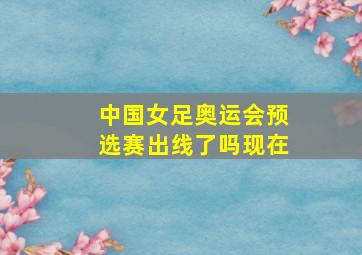 中国女足奥运会预选赛出线了吗现在